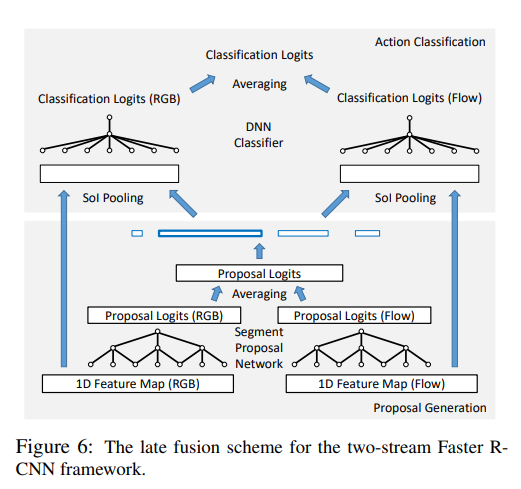 Action Classification

Classification Logits

Averaging

Classification Logits (RGB)

Classification Logits (Flow)

DNN Classifier

SoI Pooling

SoI Pooling

Proposal Logits

Averaging

Proposal Logits (RGB)

Proposal Logits (Flow)

Segment Proposal Network

1D Feature Map (RGB)

1D Feature Map (Flow)

Proposal Generation

Figure 6: The late fusion scheme for the two-stream Faster R-CNN framework.